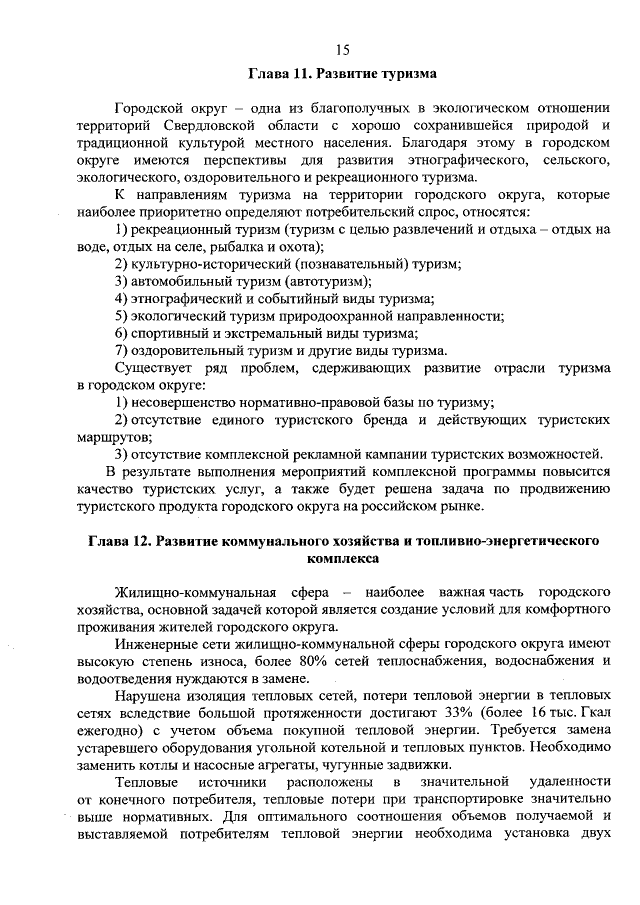 15

Глава 11. Развитие туризма

Городской округ – одна из благополучных в экологическом отношении территорий Свердловской области с хорошо сохранившейся природой и традиционной культурой местного населения. Благодаря этому в городском округе имеются перспективы для развития этнографического, сельского, экологического, оздоровительного и рекреационного туризма.

К направлениям туризма на территории городского округа, которые наиболее приоритетно определяют потребительский спрос, относятся:

1) рекреационный туризм (туризм с целью развлечений и отдыха – отдых на воде, отдых на селе, рыбалка и охота);

2) культурно-исторический (познавательный) туризм;

3) автомобильный туризм (автотуризм);

4) этнографический и событийный виды туризма;

5) экологический туризм природоохранной направленности;

6) спортивный и экстремальный виды туризма;

7) оздоровительный туризм и другие виды туризма.

Существует ряд проблем, сдерживающих развитие отрасли туризма в городском округе:

1) несовершенство нормативно-правовой базы по туризму;

2) отсутствие единого туристского бренда и действующих туристских маршрутов;

3) отсутствие комплексной рекламной кампании туристских возможностей.

В результате выполнения мероприятий комплексной программы повысится качество туристских услуг, а также будет решена задача по продвижению туристского продукта городского округа на российском рынке.

Глава 12. Развитие коммунального хозяйства и топливно-энергетического комплекса

Жилищно-коммунальная сфера – наиболее важная часть городского хозяйства, основной задачей которой является создание условий для комфортного проживания жителей городского округа.

Инженерные сети жилищно-коммунальной сферы городского округа имеют высокую степень износа, более 80% сетей теплоснабжения, водоснабжения и водоотведения нуждаются в замене.

Нарушена изоляция тепловых сетей, потери тепловой энергии в тепловых сетях вследствие большой протяженности достигают 33% (более 16 тыс. Гкал ежегодно) с учетом объема покупной тепловой энергии. Требуется замена устаревшего оборудования угольной котельной и тепловых пунктов. Необходимо заменить котлы и насосные агрегаты, чугунные задвижки.

Тепловые источники расположены в значительной удаленности от конечного потребителя, тепловые потери при транспортировке значительно выше нормативных. Для оптимального соотношения объемов получаемой и выставляемой потребителям тепловой энергии необходима установка двух